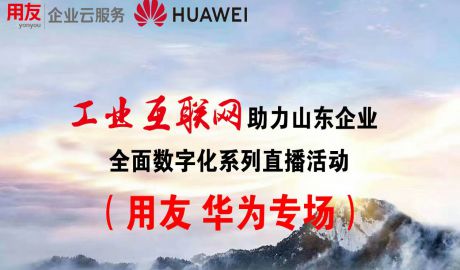 用友 yonyou 企业云服务 HUAWEI

工业互联网助力山东企业
全面数字化系列直播活动
（用友 华为专场）